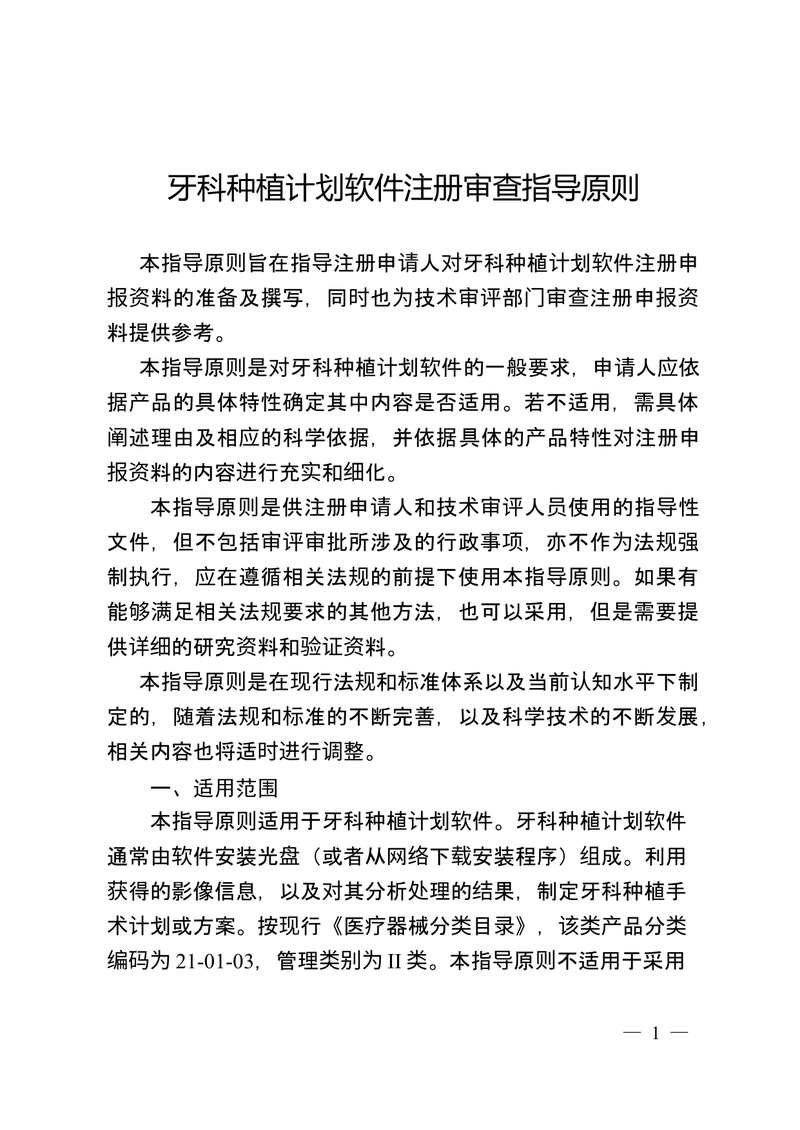 牙科种植计划软件注册审查指导原则

本指导原则旨在指导注册申请人对牙科种植计划软件注册申报资料的准备及撰写，同时也为技术审评部门审查注册申报资料提供参考。

本指导原则是对牙科种植计划软件的一般要求，申请人应依据产品的具体特性确定其中内容是否适用。若不适用，需具体阐述理由及相应的科学依据，并依据具体的产品特性对注册申报资料的内容进行充实和细化。

本指导原则是供注册申请人和技术审评人员使用的指导性文件，但不包括审评审批所涉及的行政事项，亦不作为法规强制执行，应在遵循相关法规的前提下使用本指导原则。如果有能够满足相关法规要求的其他方法，也可以采用，但是需要提供详细的研究资料和验证资料。

本指导原则是在现行法规和标准体系以及当前认知水平下制定的，随着法规和标准的不断完善，以及科学技术的不断发展，相关内容也将适时进行调整。

一、适用范围

本指导原则适用于牙科种植计划软件。牙科种植计划软件通常由软件安装光盘（或者从网络下载安装程序）组成。利用获得的影像信息，以及对其分析处理的结果，制定牙科种植手术计划或方案。按现行《医疗器械分类目录》，该类产品分类编码为 21-01-03，管理类别为 II 类。本指导原则不适用于采用

— 1 —